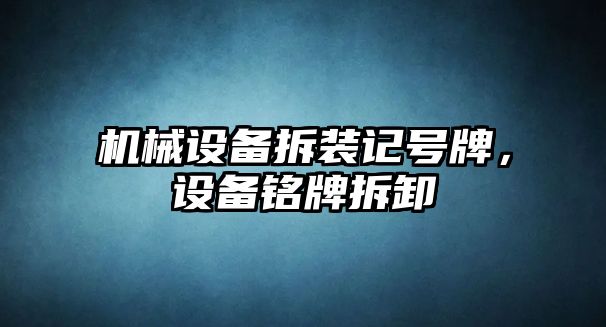 机械设备拆装记号牌，设备铭牌拆卸